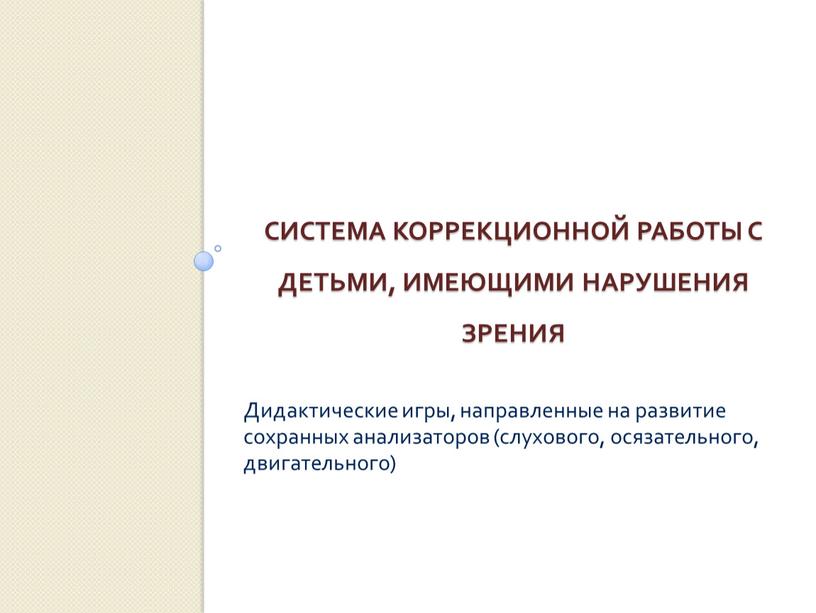 СИСТЕМА КОРРЕКЦИОННОЙ РАБОТЫ С ДЕТЬМИ, ИМЕЮЩИМИ НАРУШЕНИЯ ЗРЕНИЯ

Дидактические игры, направленные на развитие сохранных анализаторов (слухового, осязательного, двигательного)